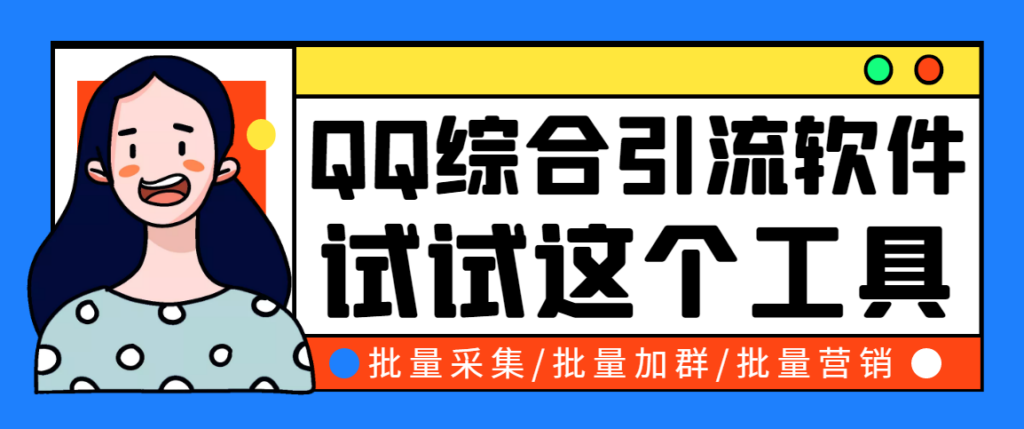 QQ综合引流软件
试试这个工具

批量采集/批量加群/批量营销